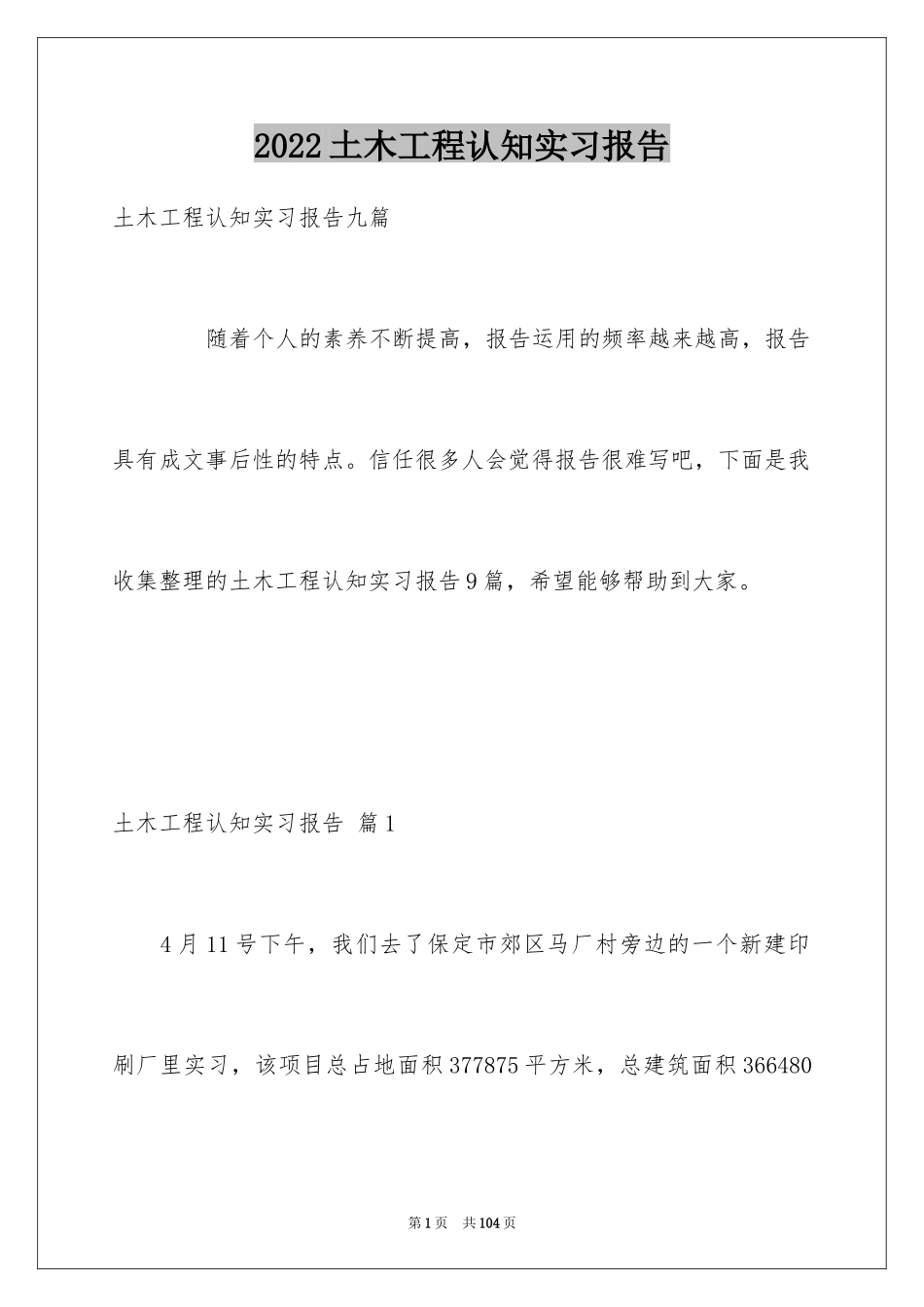 2022土木工程认知实习报告

土木工程认知实习报告九篇

随着个人的素养不断提高，报告运用的频率越来越高，报告具有成文事后性的特点。信任很多人会觉得报告很难写吧，下面是我收集整理的土木工程认知实习报告9篇，希望能够帮助到大家。

土木工程认知实习报告 篇1

4月11号下午，我们去了保定市郊区马厂村旁边的一个新建印刷厂里实习，该项目总占地面积377875平方米，总建筑面积366480

第1页 共104页